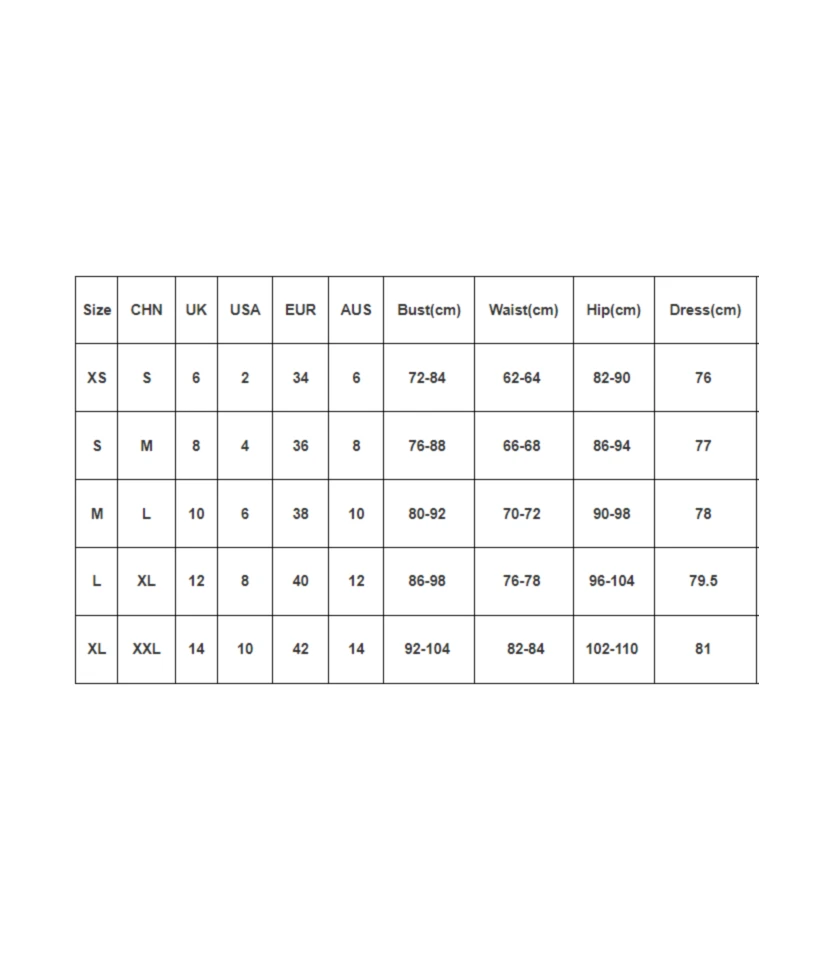 | Size | CHN | UK | USA | EUR | AUS | Bust(cm) | Waist(cm) | Hip(cm) | Dress(cm) |
|---|---|---|---|---|---|---|---|---|---|
| XS | S | 6 | 2 | 34 | 6 | 72-84 | 62-64 | 82-90 | 76 |
| S | M | 8 | 4 | 36 | 8 | 76-88 | 66-68 | 86-94 | 77 |
| M | L | 10 | 6 | 38 | 10 | 80-92 | 70-72 | 90-98 | 78 |
| L | XL | 12 | 8 | 40 | 12 | 86-98 | 76-78 | 96-104 | 79.5 |
| XL | XXL | 14 | 10 | 42 | 14 | 92-104 | 82-84 | 102-110 | 81 |